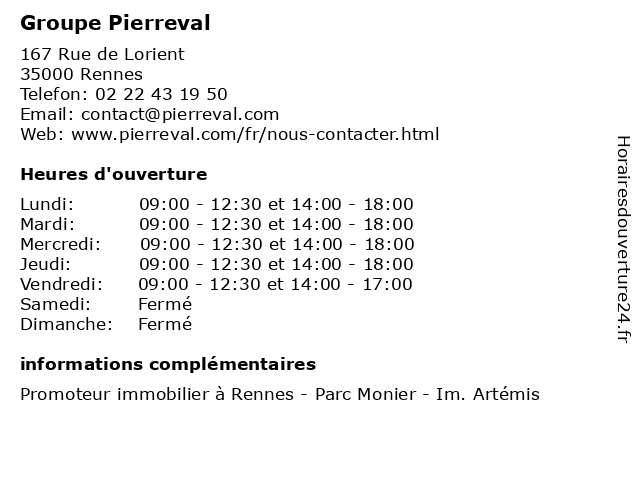 Groupe Pierreval

167 Rue de Lorient
35000 Rennes
Telefon: 02 22 43 19 50
Email: contact@pierreval.com
Web: www.pierreval.com/fr/nous-contacter.html

Heures d'ouverture

| | |
|---|---|
| Lundi: | 09:00 - 12:30 et 14:00 - 18:00 |
| Mardi: | 09:00 - 12:30 et 14:00 - 18:00 |
| Mercredi: | 09:00 - 12:30 et 14:00 - 18:00 |
| Jeudi: | 09:00 - 12:30 et 14:00 - 18:00 |
| Vendredi: | 09:00 - 12:30 et 14:00 - 17:00 |
| Samedi: | Fermé |
| Dimanche: | Fermé |

informations complémentaires

Promoteur immobilier à Rennes - Parc Monier - Im. Artémis

Horairesdouverture24.fr